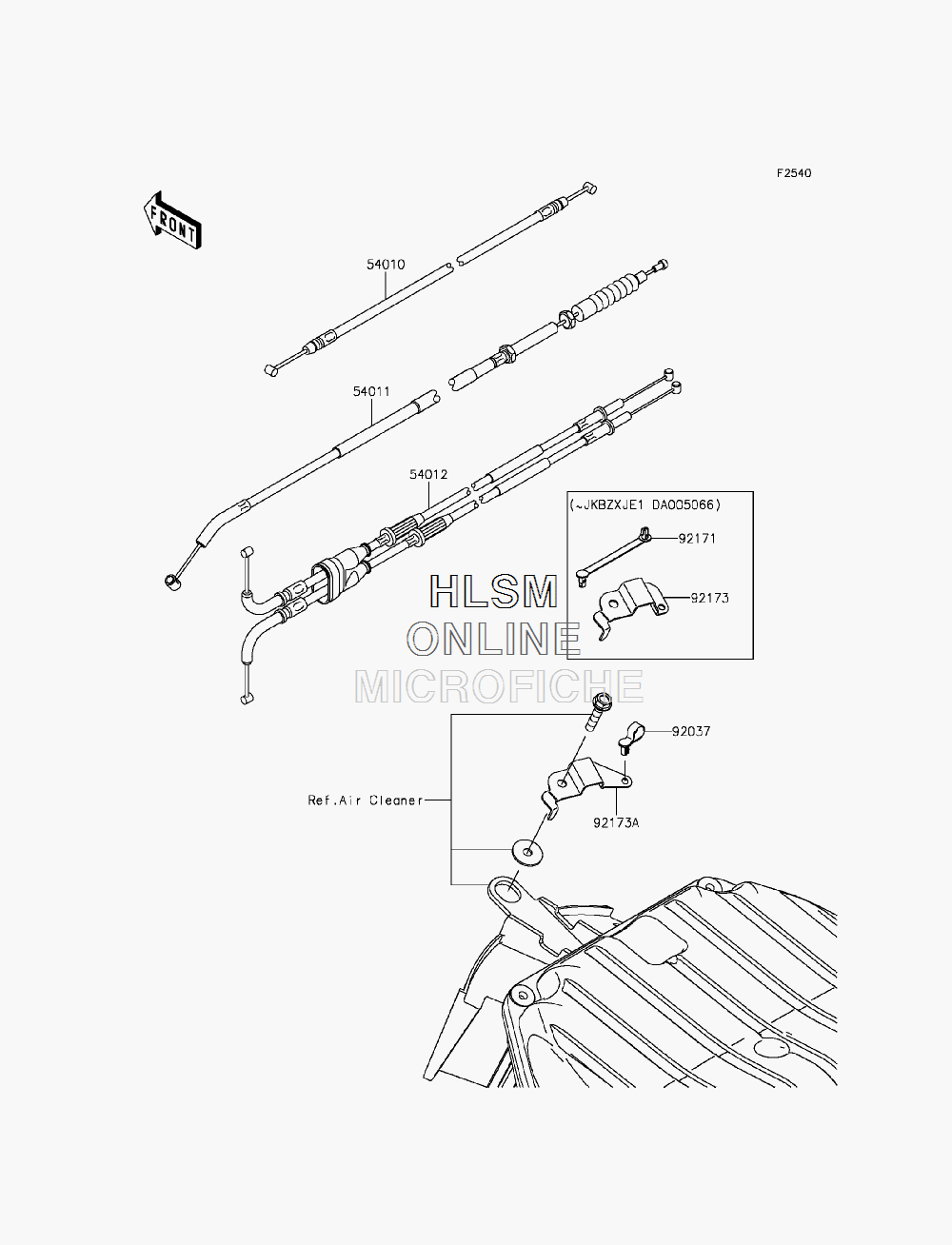 F2540

FRONT

54010

54011

54012

(~JKBZXJE1 DA005066)

92171

92173

HLSM
ONLINE
MICROFICHE

92037

Ref.Air Cleaner

92173A